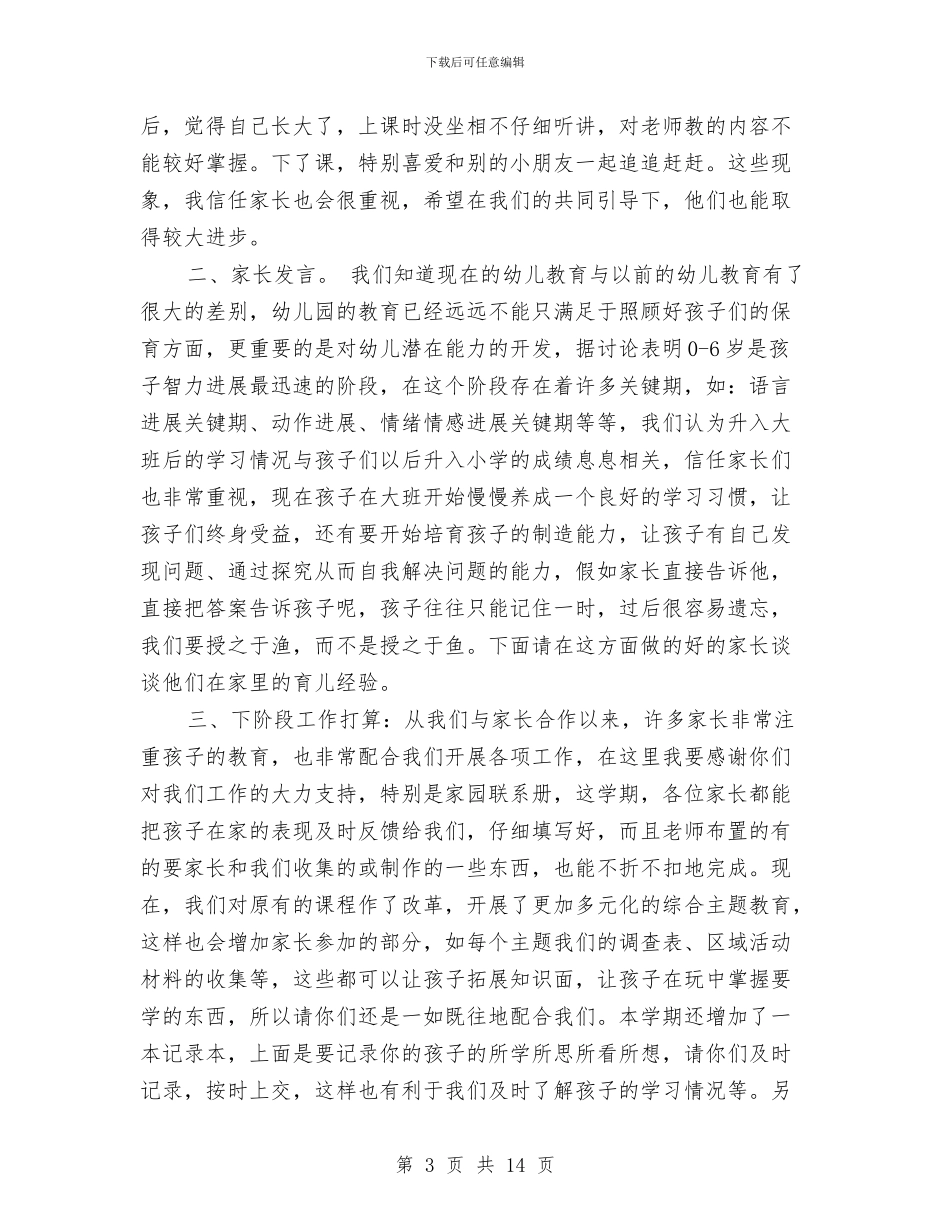 下载后可任意编辑

后，觉得自己长大了，上课时没坐相不仔细听讲，对老师教的内容不能较好掌握。下了课，特别喜爱和别的小朋友一起追追赶赶。这些现象，我信任家长也会很重视，希望在我们的共同引导下，他们也能取得较大进步。

二、家长发言。 我们知道现在的幼儿教育与以前的幼儿教育有了很大的差别，幼儿园的教育已经远远不能只满足于照顾好孩子们的保育方面，更重要的是对幼儿潜在能力的开发，据讨论表明0-6岁是孩子智力进展最迅速的阶段，在这个阶段存在着许多关键期，如：语言进展关键期、动作进展、情绪情感进展关键期等等，我们认为升入大班后的学习情况与孩子们以后升入小学的成绩息息相关，信任家长们也非常重视，现在孩子在大班开始慢慢养成一个良好的学习习惯，让孩子们终身受益，还有要开始培育孩子的制造能力，让孩子有自己发现问题、通过探究从而自我解决问题的能力，假如家长直接告诉他，直接把答案告诉孩子呢，孩子往往只能记住一时，过后很容易遗忘，我们要授之于渔，而不是授之于鱼。下面请在这方面做的好的家长谈谈他们在家里的育儿经验。

三、下阶段工作打算：从我们与家长合作以来，许多家长非常注重孩子的教育，也非常配合我们开展各项工作，在这里我要感谢你们对我们工作的大力支持，特别是家园联系册，这学期，各位家长都能把孩子在家的表现及时反馈给我们，仔细填写好，而且老师布置的有的要家长和我们收集的或制作的一些东西，也能不折不扣地完成。现在，我们对原有的课程作了改革，开展了更加多元化的综合主题教育，这样也会增加家长参加的部分，如每个主题我们的调查表、区域活动材料的收集等，这些都可以让孩子拓展知识面，让孩子在玩中掌握要学的东西，所以请你们还是一如既往地配合我们。本学期还增加了一本记录本，上面是要记录你的孩子的所学所思所看所想，请你们及时记录，按时上交，这样也有利于我们及时了解孩子的学习情况等。另

第 3 页 共 14 页